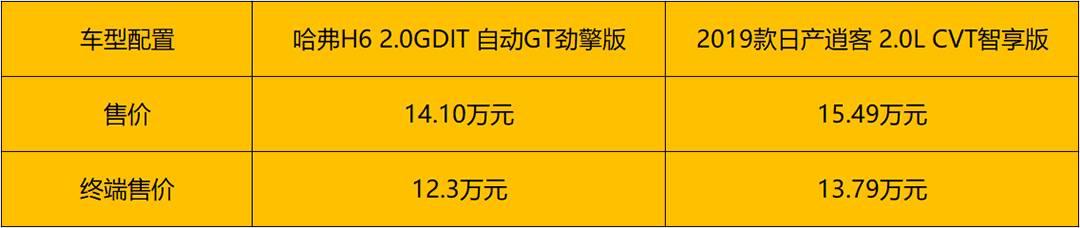 | 车型配置 | 哈弗H6 2.0GDIT 自动GT劲擎版 | 2019款日产逍客 2.0L CVT智享版 |
|---|---|---|
| 售价 | 14.10万元 | 15.49万元 |
| 终端售价 | 12.3万元 | 13.79万元 |